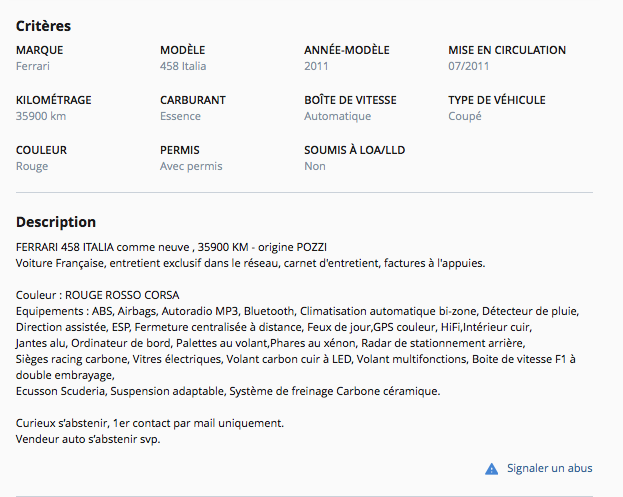 Critères

MARQUE
Ferrari

MODÈLE
458 Italia

ANNÉE-MODÈLE
2011

MISE EN CIRCULATION
07/2011

KILOMÉTRAGE
35900 km

CARBURANT
Essence

BOÎTE DE VITESSE
Automatique

TYPE DE VÉHICULE
Coupé

COULEUR
Rouge

PERMIS
Avec permis

SOUMIS À LOA/LLD
Non

Description

FERRARI 458 ITALIA comme neuve , 35900 KM - origine POZZI
Voiture Française, entretient exclusif dans le réseau, carnet d'entretient, factures à l'appuies.

Couleur : ROUGE ROSSO CORSA
Equipements : ABS, Airbags, Autoradio MP3, Bluetooth, Climatisation automatique bi-zone, Détecteur de pluie, Direction assistée, ESP, Fermeture centralisée à distance, Feux de jour,GPS couleur, HiFi,Intérieur cuir, Jantes alu, Ordinateur de bord, Palettes au volant,Phares au xénon, Radar de stationnement arrière, Sièges racing carbone, Vitres électriques, Volant carbon cuir à LED, Volant multifonctions, Boite de vitesse F1 à double embrayage,
Ecusson Scuderia, Suspension adaptable, Système de freinage Carbone céramique.

Curieux s'abstenir, 1er contact par mail uniquement.
Vendeur auto s'abstenir svp.

Signaler un abus